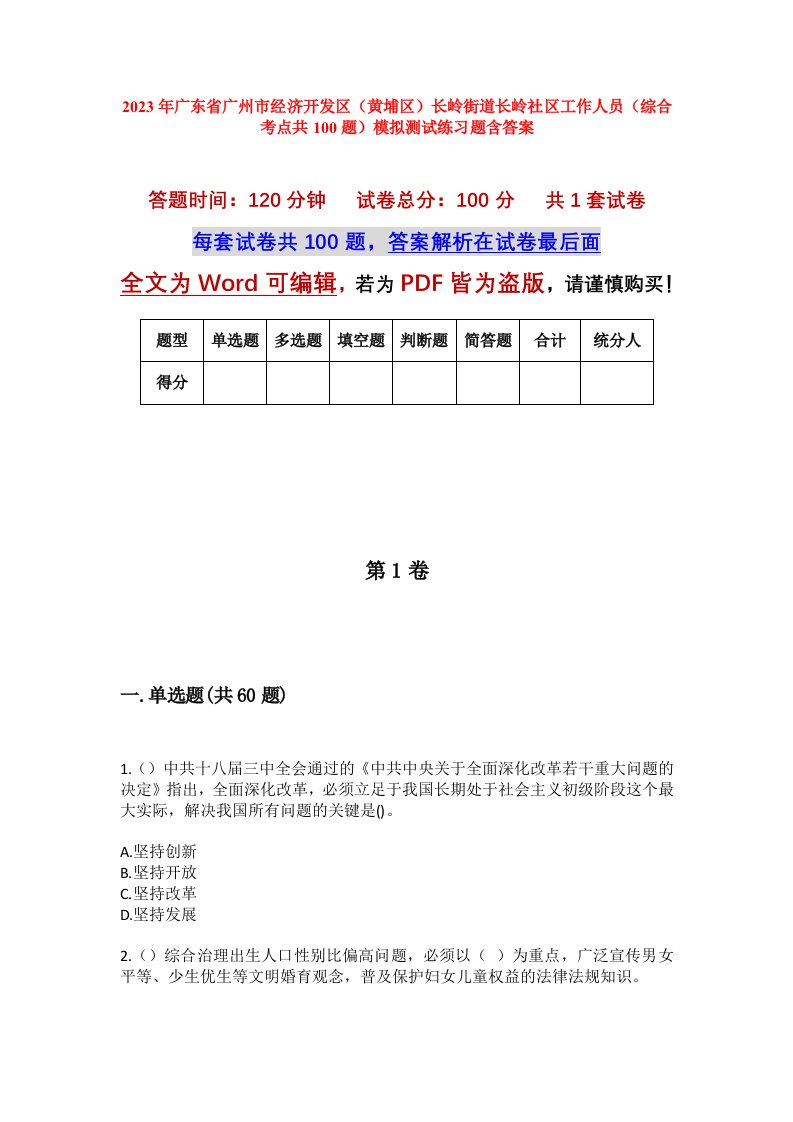 2023年广东省广州市经济开发区（黄埔区）长岭街道长岭社区工作人员（综合考点共100题）模拟测试练习题含答案

答题时间：120分钟　　试卷总分：100分　　共1套试卷

每套试卷共100题，答案解析在试卷最后面

全文为Word可编辑，若为PDF皆为盗版，请谨慎购买！

| 题型 | 单选题 | 多选题 | 填空题 | 判断题 | 简答题 | 合计 | 统分人 |
|---|---|---|---|---|---|---|---|
| 得分 | | | | | | | |

第1卷

一.单选题(共60题)

1.（）中共十八届三中全会通过的《中共中央关于全面深化改革若干重大问题的决定》指出，全面深化改革，必须立足于我国长期处于社会主义初级阶段这个最大实际，解决我国所有问题的关键是()。

A.坚持创新
B.坚持开放
C.坚持改革
D.坚持发展

2.（）综合治理出生人口性别比偏高问题，必须以（　）为重点，广泛宣传男女平等、少生优生等文明婚育观念，普及保护妇女儿童权益的法律法规知识。